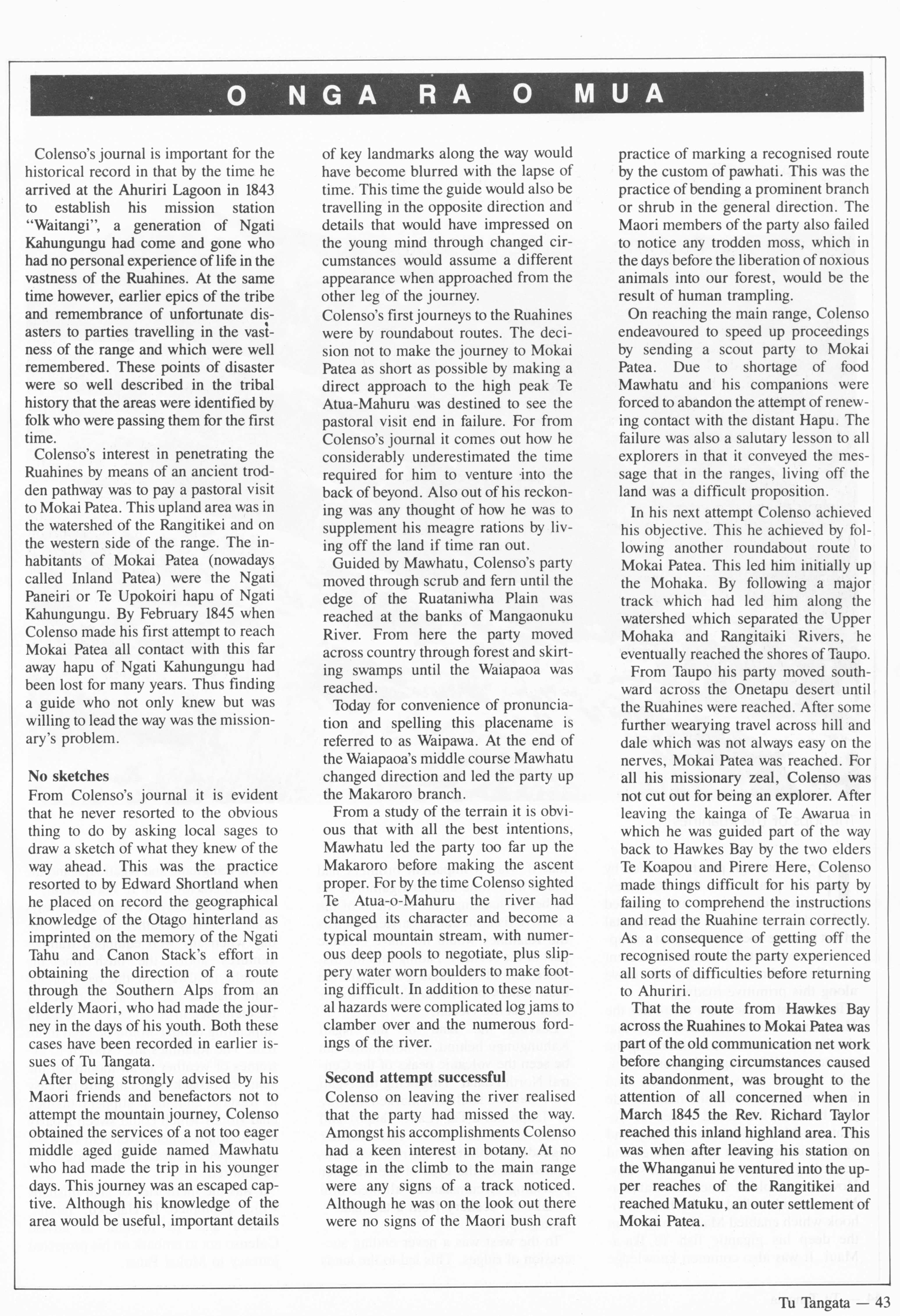 O NGA RA O MUA

Colenso's journal is important for the historical record in that by the time he arrived at the Ahuriri Lagoon in 1843 to establish his mission station "Waitangi", a generation of Ngati Kahungungu had come and gone who had no personal experience of life in the vastness of the Ruahines. At the same time however, earlier epics of the tribe and remembrance of unfortunate disasters to parties travelling in the vastness of the range and which were well remembered. These points of disaster were so well described in the tribal history that the areas were identified by folk who were passing them for the first time.

Colenso's interest in penetrating the Ruahines by means of an ancient trodden pathway was to pay a pastoral visit to Mokai Patea. This upland area was in the watershed of the Rangitikei and on the western side of the range. The inhabitants of Mokai Patea (nowadays called Inland Patea) were the Ngati Paneiri or Te Upokoiri hapu of Ngati Kahungungu. By February 1845 when Colenso made his first attempt to reach Mokai Patea all contact with this far away hapu of Ngati Kahungungu had been lost for many years. Thus finding a guide who not only knew but was willing to lead the way was the missionary's problem.

No sketches
From Colenso's journal it is evident that he never resorted to the obvious thing to do by asking local sages to draw a sketch of what they knew of the way ahead. This was the practice resorted to by Edward Shortland when he placed on record the geographical knowledge of the Otago hinterland as imprinted on the memory of the Ngati Tahu and Canon Stack's effort in obtaining the direction of a route through the Southern Alps from an elderly Maori, who had made the journey in the days of his youth. Both these cases have been recorded in earlier issues of Tu Tangata.

After being strongly advised by his Maori friends and benefactors not to attempt the mountain journey, Colenso obtained the services of a not too eager middle aged guide named Mawhatu who had made the trip in his younger days. This journey was an escaped captive. Although his knowledge of the area would be useful, important details of key landmarks along the way would have become blurred with the lapse of time. This time the guide would also be travelling in the opposite direction and details that would have impressed on the young mind through changed circumstances would assume a different appearance when approached from the other leg of the journey.
Colenso's first journeys to the Ruahines were by roundabout routes. The decision not to make the journey to Mokai Patea as short as possible by making a direct approach to the high peak Te Atua-Mahuru was destined to see the pastoral visit end in failure. For from Colenso's journal it comes out how he considerably underestimated the time required for him to venture into the back of beyond. Also out of his reckoning was any thought of how he was to supplement his meagre rations by living off the land if time ran out.

Guided by Mawhatu, Colenso's party moved through scrub and fern until the edge of the Ruataniwha Plain was reached at the banks of Mangaonuku River. From here the party moved across country through forest and skirting swamps until the Waiapaoa was reached.

Today for convenience of pronunciation and spelling this placename is referred to as Waipawa. At the end of the Waiapaoa's middle course Mawhatu changed direction and led the party up the Makaroro branch.

From a study of the terrain it is obvious that with all the best intentions, Mawhatu led the party too far up the Makaroro before making the ascent proper. For by the time Colenso sighted Te Atua-o-Mahuru the river had changed its character and become a typical mountain stream, with numerous deep pools to negotiate, plus slippery water worn boulders to make footing difficult. In addition to these natural hazards were complicated log jams to clamber over and the numerous fordings of the river.

Second attempt successful
Colenso on leaving the river realised that the party had missed the way. Amongst his accomplishments Colenso had a keen interest in botany. At no stage in the climb to the main range were any signs of a track noticed. Although he was on the look out there were no signs of the Maori bush craft practice of marking a recognised route by the custom of pawhati. This was the practice of bending a prominent branch or shrub in the general direction. The Maori members of the party also failed to notice any trodden moss, which in the days before the liberation of noxious animals into our forest, would be the result of human trampling.

On reaching the main range, Colenso endeavoured to speed up proceedings by sending a scout party to Mokai Patea. Due to shortage of food Mawhatu and his companions were forced to abandon the attempt of renewing contact with the distant Hapu. The failure was also a salutary lesson to all explorers in that it conveyed the message that in the ranges, living off the land was a difficult proposition.

In his next attempt Colenso achieved his objective. This he achieved by following another roundabout route to Mokai Patea. This led him initially up the Mohaka. By following a major track which had led him along the watershed which separated the Upper Mohaka and Rangitaiki Rivers, he eventually reached the shores of Taupo.

From Taupo his party moved southward across the Onetapu desert until the Ruahines were reached. After some further wearying travel across hill and dale which was not always easy on the nerves, Mokai Patea was reached. For all his missionary zeal, Colenso was not cut out for being an explorer. After leaving the kainga of Te Awarua in which he was guided part of the way back to Hawkes Bay by the two elders Te Koapou and Pirere Here, Colenso made things difficult for his party by failing to comprehend the instructions and read the Ruahine terrain correctly. As a consequence of getting off the recognised route the party experienced all sorts of difficulties before returning to Ahuriri.

That the route from Hawkes Bay across the Ruahines to Mokai Patea was part of the old communication net work before changing circumstances caused its abandonment, was brought to the attention of all concerned when in March 1845 the Rev. Richard Taylor reached this inland highland area. This was when after leaving his station on the Whanganui he ventured into the upper reaches of the Rangitikei and reached Matuku, an outer settlement of Mokai Patea.

Tu Tangata — 43